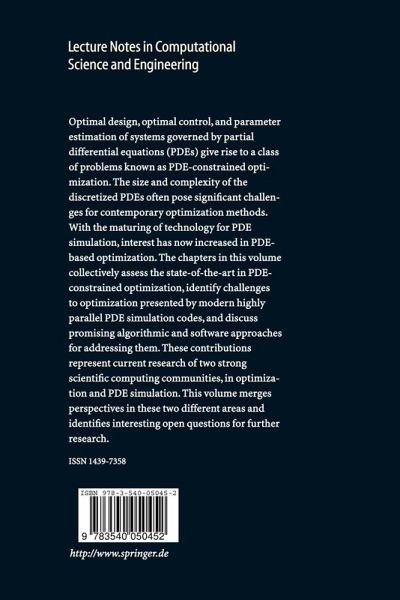 Lecture Notes in Computational Science and Engineering

Optimal design, optimal control, and parameter estimation of systems governed by partial differential equations (PDEs) give rise to a class of problems known as PDE-constrained optimization. The size and complexity of the discretized PDEs often pose significant challenges for contemporary optimization methods. With the maturing of technology for PDE simulation, interest has now increased in PDE-based optimization. The chapters in this volume collectively assess the state-of-the-art in PDE-constrained optimization, identify challenges to optimization presented by modern highly parallel PDE simulation codes, and discuss promising algorithmic and software approaches for addressing them. These contributions represent current research of two strong scientific computing communities, in optimization and PDE simulation. This volume merges perspectives in these two different areas and identifies interesting open questions for further research.

ISSN 1439-7358

ISBN 978-3-540-05045-2

9 783540 050452

http://www.springer.de